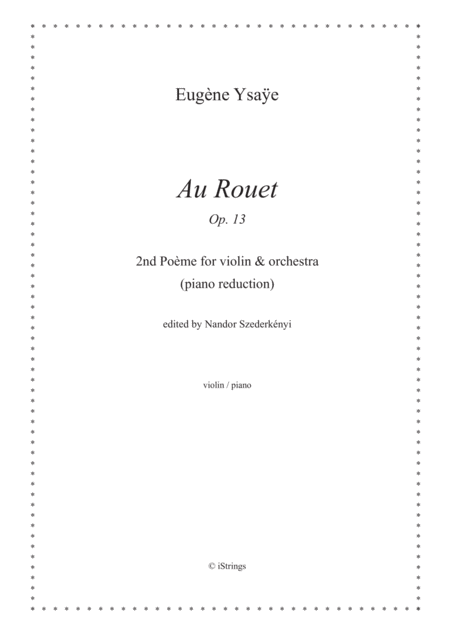 Eugène Ysaÿe

Au Rouet

Op. 13

2nd Poème for violin & orchestra
(piano reduction)

edited by Nandor Szederkényi

violin / piano

© iStrings